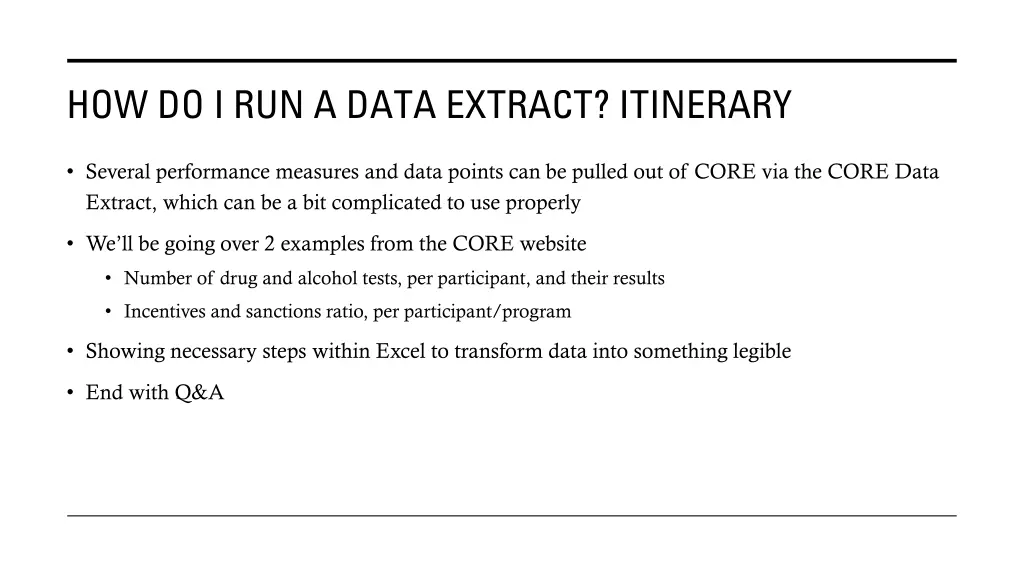 HOW DO I RUN A DATA EXTRACT? ITINERARY

• Several performance measures and data points can be pulled out of CORE via the CORE Data Extract, which can be a bit complicated to use properly

• We'll be going over 2 examples from the CORE website

  • Number of drug and alcohol tests, per participant, and their results

  • Incentives and sanctions ratio, per participant/program

• Showing necessary steps within Excel to transform data into something legible

• End with Q&A